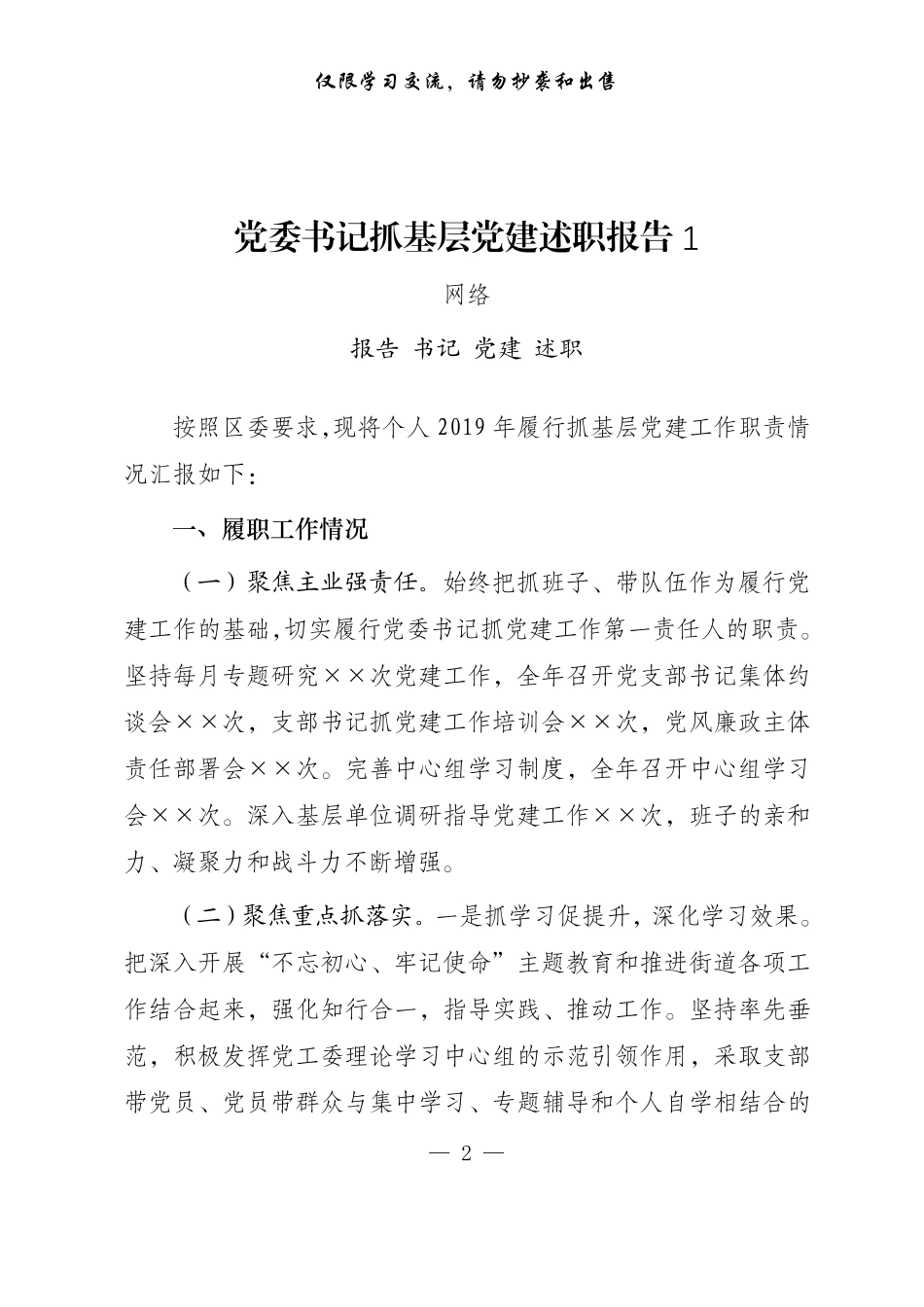 仅限学习交流，请勿抄袭和出售

党委书记抓基层党建述职报告 1

网络

报告 书记 党建 述职

按照区委要求,现将个人 2019 年履行抓基层党建工作职责情况汇报如下:

一、履职工作情况

（一）聚焦主业强责任。始终把抓班子、带队伍作为履行党建工作的基础,切实履行党委书记抓党建工作第一责任人的职责。坚持每月专题研究××次党建工作，全年召开党支部书记集体约谈会××次，支部书记抓党建工作培训会××次，党风廉政主体责任部署会××次。完善中心组学习制度，全年召开中心组学习会××次。深入基层单位调研指导党建工作××次，班子的亲和力、凝聚力和战斗力不断增强。

（二）聚焦重点抓落实。一是抓学习促提升，深化学习效果。把深入开展“不忘初心、牢记使命”主题教育和推进街道各项工作结合起来，强化知行合一，指导实践、推动工作。坚持率先垂范，积极发挥党工委理论学习中心组的示范引领作用，采取支部带党员、党员带群众与集中学习、专题辅导和个人自学相结合的

— 2 —